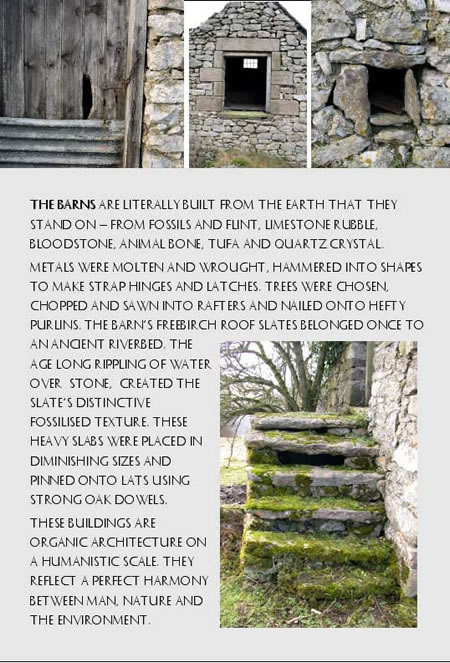 THE BARNS ARE LITERALLY BUILT FROM THE EARTH THAT THEY STAND ON – FROM FOSSILS AND FLINT, LIMESTONE RUBBLE, BLOODSTONE, ANIMAL BONE, TUFA AND QUARTZ CRYSTAL.

METALS WERE MOLTEN AND WROUGHT, HAMMERED INTO SHAPES TO MAKE STRAP HINGES AND LATCHES. TREES WERE CHOSEN, CHOPPED AND SAWN INTO RAFTERS AND NAILED ONTO HEFTY PURLINS. THE BARN'S FREEBIRCH ROOF SLATES BELONGED ONCE TO AN ANCIENT RIVERBED. THE AGE LONG RIPPLING OF WATER OVER STONE, CREATED THE SLATE'S DISTINCTIVE FOSSILISED TEXTURE. THESE HEAVY SLABS WERE PLACED IN DIMINISHING SIZES AND PINNED ONTO LATS USING STRONG OAK DOWELS.

THESE BUILDINGS ARE ORGANIC ARCHITECTURE ON A HUMANISTIC SCALE. THEY REFLECT A PERFECT HARMONY BETWEEN MAN, NATURE AND THE ENVIRONMENT.